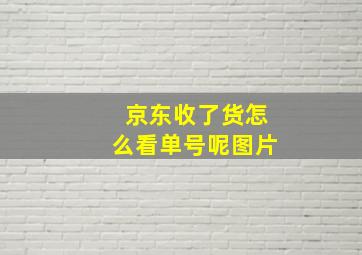 京东收了货怎么看单号呢图片